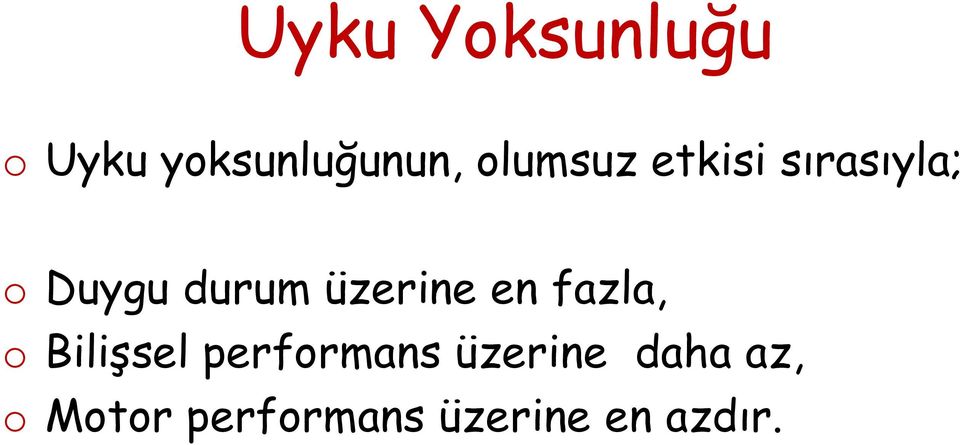 Uyku Yoksunluğu

o Uyku yoksunluğunun, olumsuz etkisi sırasıyla;

o Duygu durum üzerine en fazla,
o Bilişsel performans üzerine daha az,
o Motor performans üzerine en azdır.